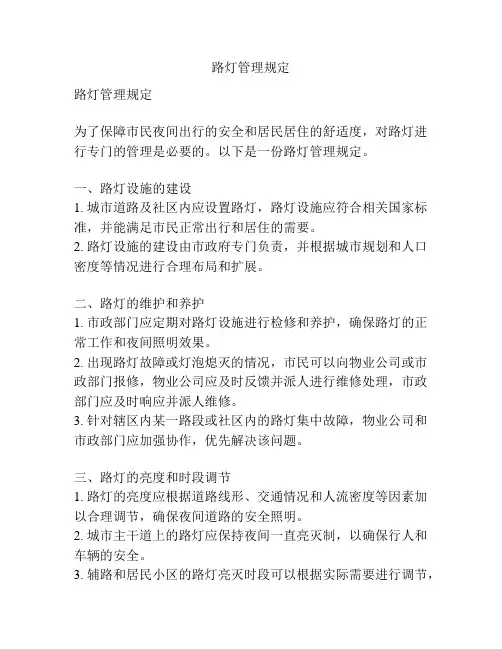 路灯管理规定

路灯管理规定

为了保障市民夜间出行的安全和居民居住的舒适度，对路灯进行专门的管理是必要的。以下是一份路灯管理规定。

一、路灯设施的建设
1. 城市道路及社区内应设置路灯，路灯设施应符合相关国家标准，并能满足市民正常出行和居住的需要。
2. 路灯设施的建设由市政府专门负责，并根据城市规划和人口密度等情况进行合理布局和扩展。

二、路灯的维护和养护
1. 市政部门应定期对路灯设施进行检修和养护，确保路灯的正常工作和夜间照明效果。
2. 出现路灯故障或灯泡熄灭的情况，市民可以向物业公司或市政部门报修，物业公司应及时反馈并派人进行维修处理，市政部门应及时响应并派人维修。
3. 针对辖区内某一路段或社区内的路灯集中故障，物业公司和市政部门应加强协作，优先解决该问题。

三、路灯的亮度和时段调节
1. 路灯的亮度应根据道路线形、交通情况和人流密度等因素加以合理调节，确保夜间道路的安全照明。
2. 城市主干道上的路灯应保持夜间一直亮灭制，以确保行人和车辆的安全。
3. 辅路和居民小区的路灯亮灭时段可以根据实际需要进行调节，